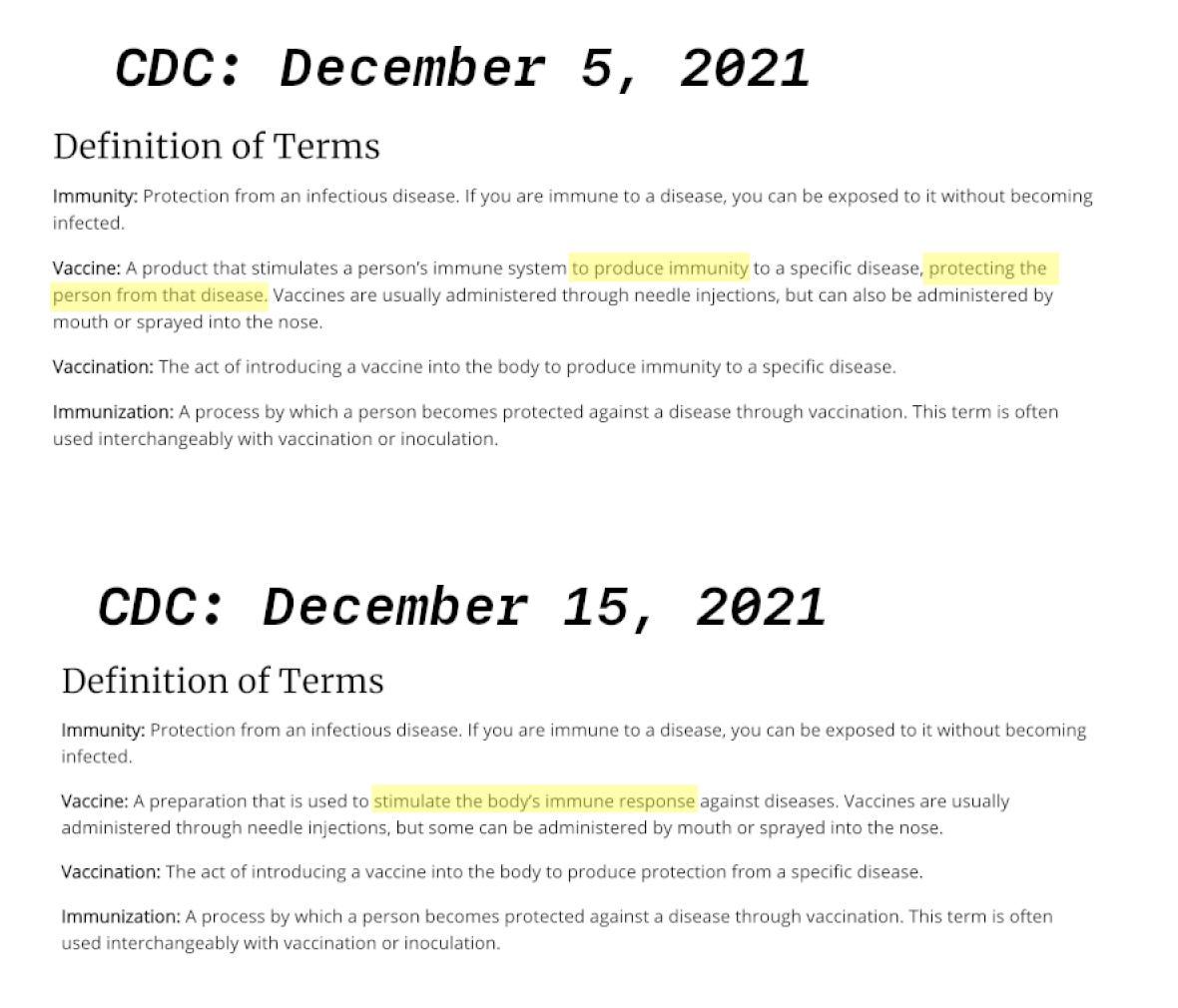 CDC: December 5, 2021

Definition of Terms

Immunity: Protection from an infectious disease. If you are immune to a disease, you can be exposed to it without becoming infected.

Vaccine: A product that stimulates a person's immune system to produce immunity to a specific disease, protecting the person from that disease. Vaccines are usually administered through needle injections, but can also be administered by mouth or sprayed into the nose.

Vaccination: The act of introducing a vaccine into the body to produce immunity to a specific disease.

Immunization: A process by which a person becomes protected against a disease through vaccination. This term is often used interchangeably with vaccination or inoculation.

CDC: December 15, 2021

Definition of Terms

Immunity: Protection from an infectious disease. If you are immune to a disease, you can be exposed to it without becoming infected.

Vaccine: A preparation that is used to stimulate the body's immune response against diseases. Vaccines are usually administered through needle injections, but some can be administered by mouth or sprayed into the nose.

Vaccination: The act of introducing a vaccine into the body to produce protection from a specific disease.

Immunization: A process by which a person becomes protected against a disease through vaccination. This term is often used interchangeably with vaccination or inoculation.